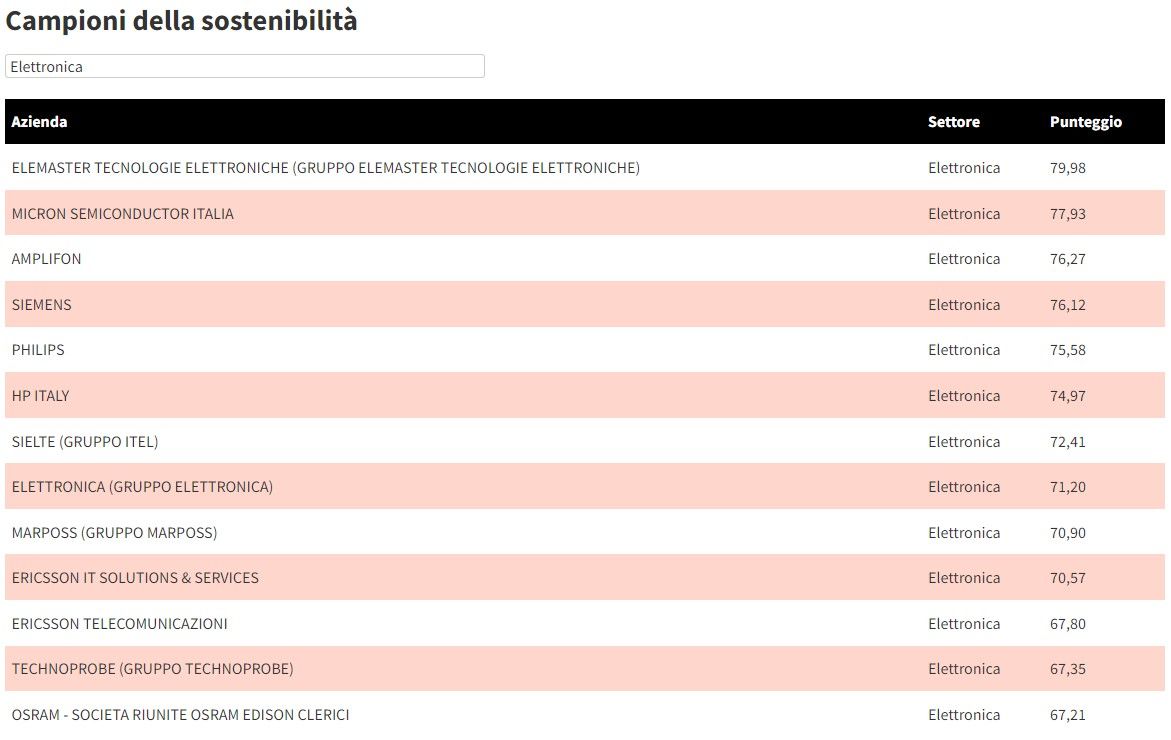 Campioni della sostenibilità

Elettronica

| Azienda | Settore | Punteggio |
|---|---|---|
| ELEMASTER TECNOLOGIE ELETTRONICHE (GRUPPO ELEMASTER TECNOLOGIE ELETTRONICHE) | Elettronica | 79,98 |
| MICRON SEMICONDUCTOR ITALIA | Elettronica | 77,93 |
| AMPLIFON | Elettronica | 76,27 |
| SIEMENS | Elettronica | 76,12 |
| PHILIPS | Elettronica | 75,58 |
| HP ITALY | Elettronica | 74,97 |
| SIELTE (GRUPPO ITEL) | Elettronica | 72,41 |
| ELETTRONICA (GRUPPO ELETTRONICA) | Elettronica | 71,20 |
| MARPOSS (GRUPPO MARPOSS) | Elettronica | 70,90 |
| ERICSSON IT SOLUTIONS & SERVICES | Elettronica | 70,57 |
| ERICSSON TELECOMUNICAZIONI | Elettronica | 67,80 |
| TECHNOPROBE (GRUPPO TECHNOPROBE) | Elettronica | 67,35 |
| OSRAM - SOCIETA RIUNITE OSRAM EDISON CLERICI | Elettronica | 67,21 |